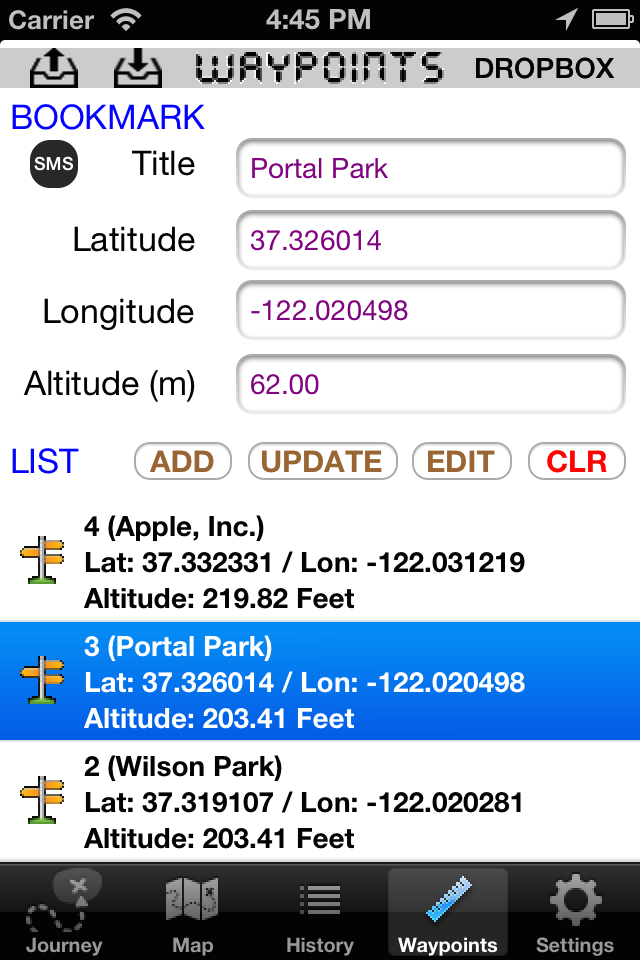 Carrier 4:45 PM

WAYPOINTS DROPBOX

BOOKMARK

SMS Title Portal Park

Latitude 37.326014

Longitude -122.020498

Altitude (m) 62.00

LIST ADD UPDATE EDIT CLR

4 (Apple, Inc.)
Lat: 37.332331 / Lon: -122.031219
Altitude: 219.82 Feet

3 (Portal Park)
Lat: 37.326014 / Lon: -122.020498
Altitude: 203.41 Feet

2 (Wilson Park)
Lat: 37.319107 / Lon: -122.020281
Altitude: 203.41 Feet

Journey Map History Waypoints Settings